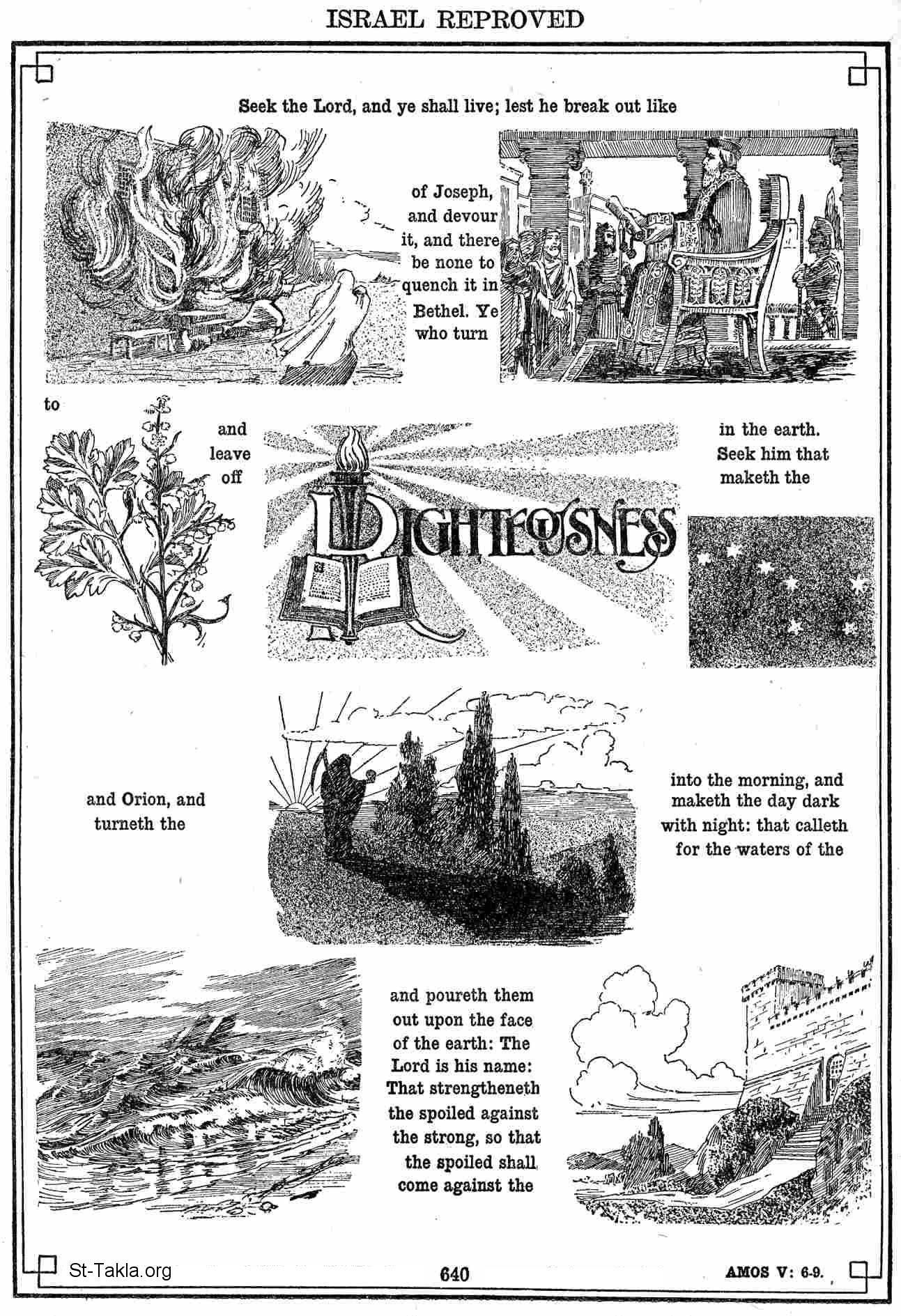 ISRAEL REPROVED

Seek the Lord, and ye shall live; lest he break out like

of Joseph, and devour it, and there be none to quench it in Bethel. Ye who turn

to

and leave off

RIGHTEOUSNESS

in the earth. Seek him that maketh the

and Orion, and turneth the

into the morning, and maketh the day dark with night: that calleth for the waters of the

and poureth them out upon the face of the earth: The Lord is his name: That strengtheneth the spoiled against the strong, so that the spoiled shall come against the

St-Takla.org

640

AMOS V: 6-9.